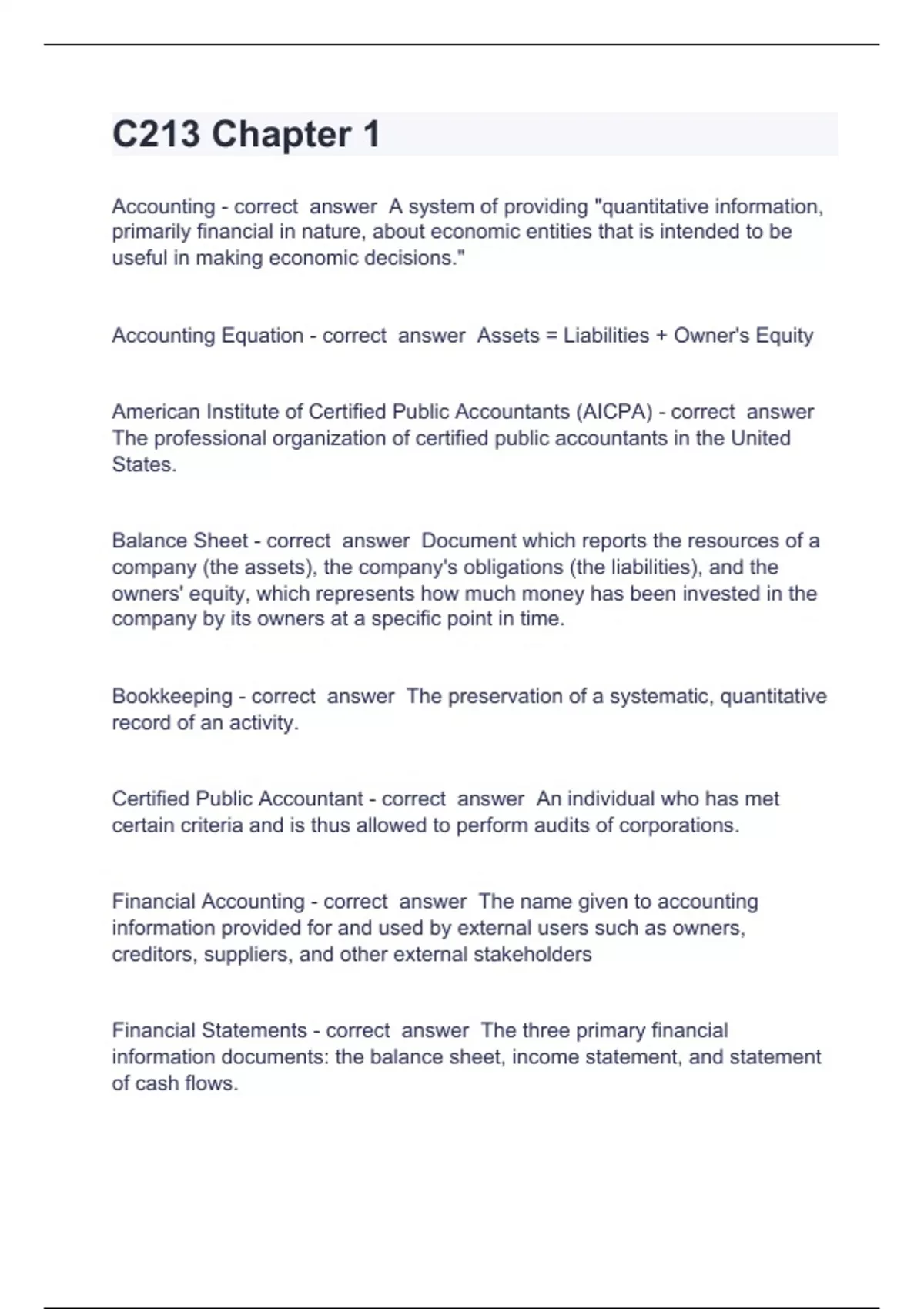 C213 Chapter 1

Accounting - correct answer A system of providing "quantitative information, primarily financial in nature, about economic entities that is intended to be useful in making economic decisions."

Accounting Equation - correct answer Assets = Liabilities + Owner's Equity

American Institute of Certified Public Accountants (AICPA) - correct answer The professional organization of certified public accountants in the United States.

Balance Sheet - correct answer Document which reports the resources of a company (the assets), the company's obligations (the liabilities), and the owners' equity, which represents how much money has been invested in the company by its owners at a specific point in time.

Bookkeeping - correct answer The preservation of a systematic, quantitative record of an activity.

Certified Public Accountant - correct answer An individual who has met certain criteria and is thus allowed to perform audits of corporations.

Financial Accounting - correct answer The name given to accounting information provided for and used by external users such as owners, creditors, suppliers, and other external stakeholders

Financial Statements - correct answer The three primary financial information documents: the balance sheet, income statement, and statement of cash flows.